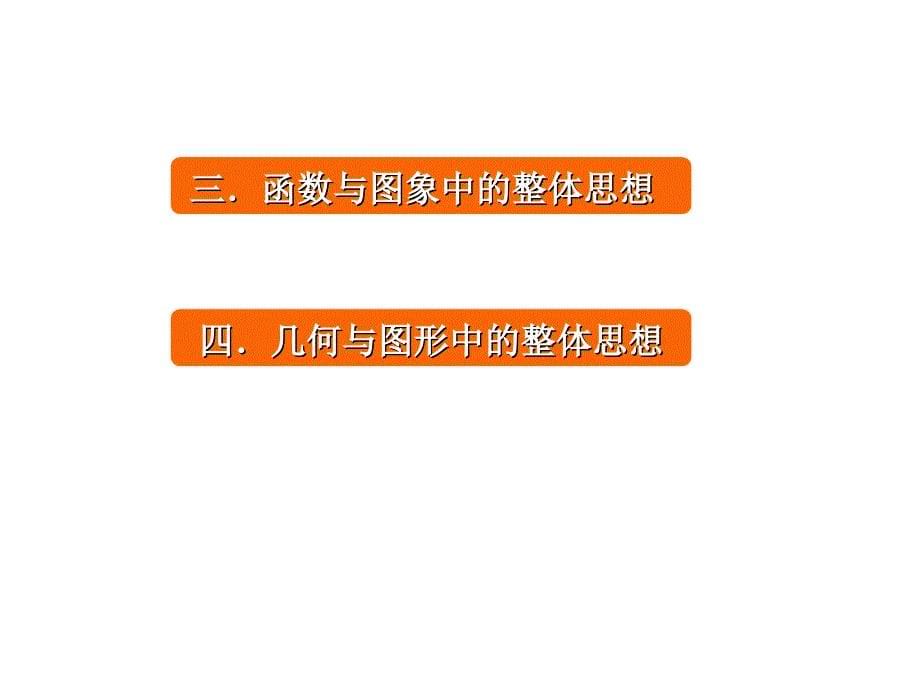 三．函数与图象中的整体思想

四．几何与图形中的整体思想